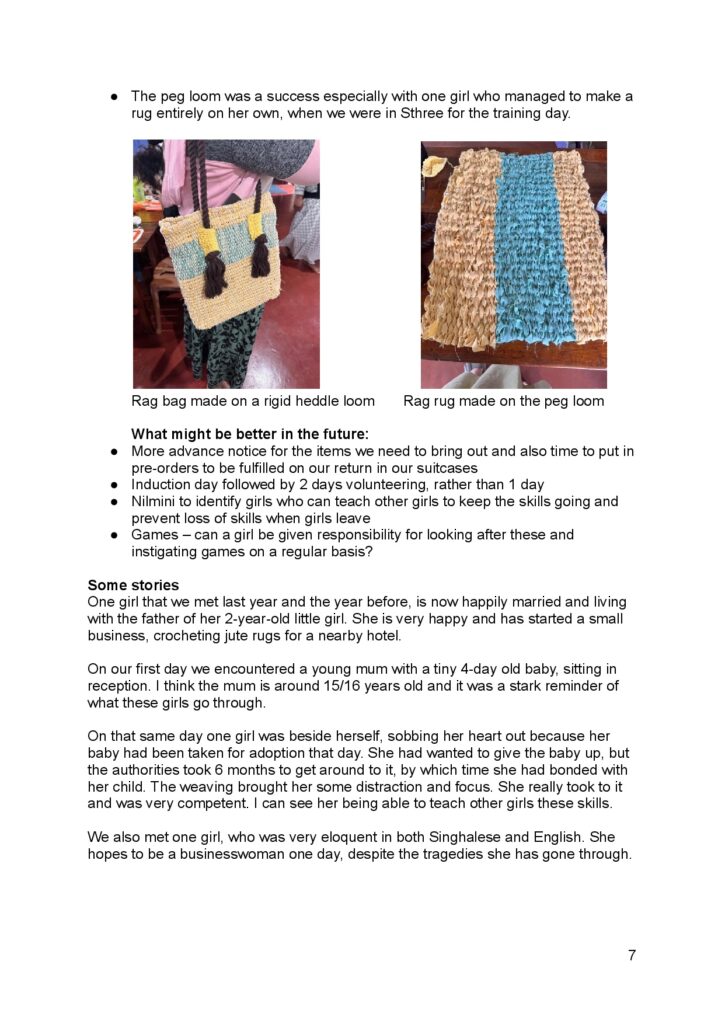 ● The peg loom was a success especially with one girl who managed to make a rug entirely on her own, when we were in Sthree for the training day.

Rag bag made on a rigid heddle loom

Rag rug made on the peg loom

**What might be better in the future:**
● More advance notice for the items we need to bring out and also time to put in pre-orders to be fulfilled on our return in our suitcases
● Induction day followed by 2 days volunteering, rather than 1 day
● Nilmini to identify girls who can teach other girls to keep the skills going and prevent loss of skills when girls leave
● Games – can a girl be given responsibility for looking after these and instigating games on a regular basis?

**Some stories**
One girl that we met last year and the year before, is now happily married and living with the father of her 2-year-old little girl. She is very happy and has started a small business, crocheting jute rugs for a nearby hotel.

On our first day we encountered a young mum with a tiny 4-day old baby, sitting in reception. I think the mum is around 15/16 years old and it was a stark reminder of what these girls go through.

On that same day one girl was beside herself, sobbing her heart out because her baby had been taken for adoption that day. She had wanted to give the baby up, but the authorities took 6 months to get around to it, by which time she had bonded with her child. The weaving brought her some distraction and focus. She really took to it and was very competent. I can see her being able to teach other girls these skills.

We also met one girl, who was very eloquent in both Singhalese and English. She hopes to be a businesswoman one day, despite the tragedies she has gone through.

7